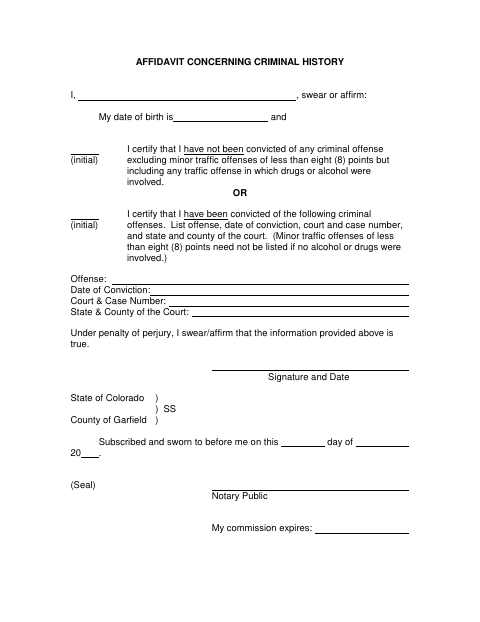 AFFIDAVIT CONCERNING CRIMINAL HISTORY

I, ____, swear or affirm:

My date of birth is ____ and

____
(initial)

I certify that I have not been convicted of any criminal offense excluding minor traffic offenses of less than eight (8) points but including any traffic offense in which drugs or alcohol were involved.

OR

____
(initial)

I certify that I have been convicted of the following criminal offenses. List offense, date of conviction, court and case number, and state and county of the court. (Minor traffic offenses of less than eight (8) points need not be listed if no alcohol or drugs were involved.)

Offense: ____
Date of Conviction: ____
Court & Case Number: ____
State & County of the Court: ____

Under penalty of perjury, I swear/affirm that the information provided above is true.

____
Signature and Date

State of Colorado )
) SS
County of Garfield )

Subscribed and sworn to before me on this ____ day of ____ 20____.

(Seal)

____
Notary Public

My commission expires: ____